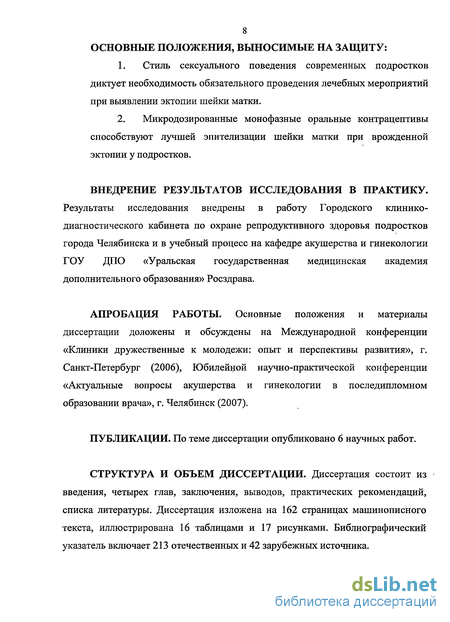 8

ОСНОВНЫЕ ПОЛОЖЕНИЯ, ВЫНОСИМЫЕ НА ЗАЩИТУ:

1. Стиль сексуального поведения современных подростков диктует необходимость обязательного проведения лечебных мероприятий при выявлении эктопии шейки матки.

2. Микродозированные монофазные оральные контрацептивы способствуют лучшей эпителизации шейки матки при врожденной эктопии у подростков.

ВНЕДРЕНИЕ РЕЗУЛЬТАТОВ ИССЛЕДОВАНИЯ В ПРАКТИКУ. Результаты исследования внедрены в работу Городского клинико-диагностического кабинета по охране репродуктивного здоровья подростков города Челябинска и в учебный процесс на кафедре акушерства и гинекологии ГОУ ДПО «Уральская государственная медицинская академия дополнительного образования» Росздрава.

АПРОБАЦИЯ РАБОТЫ. Основные положения и материалы диссертации доложены и обсуждены на Международной конференции «Клиники дружественные к молодежи: опыт и перспективы развития», г. Санкт-Петербург (2006), Юбилейной научно-практической конференции «Актуальные вопросы акушерства и гинекологии в последипломном образовании врача», г. Челябинск (2007).

ПУБЛИКАЦИИ. По теме диссертации опубликовано 6 научных работ.

СТРУКТУРА И ОБЪЕМ ДИССЕРТАЦИИ. Диссертация состоит из введения, четырех глав, заключения, выводов, практических рекомендаций, списка литературы. Диссертация изложена на 162 страницах машинописного текста, иллюстрирована 16 таблицами и 17 рисунками. Библиографический указатель включает 213 отечественных и 42 зарубежных источника.

dsLib.net
библиотека диссертаций